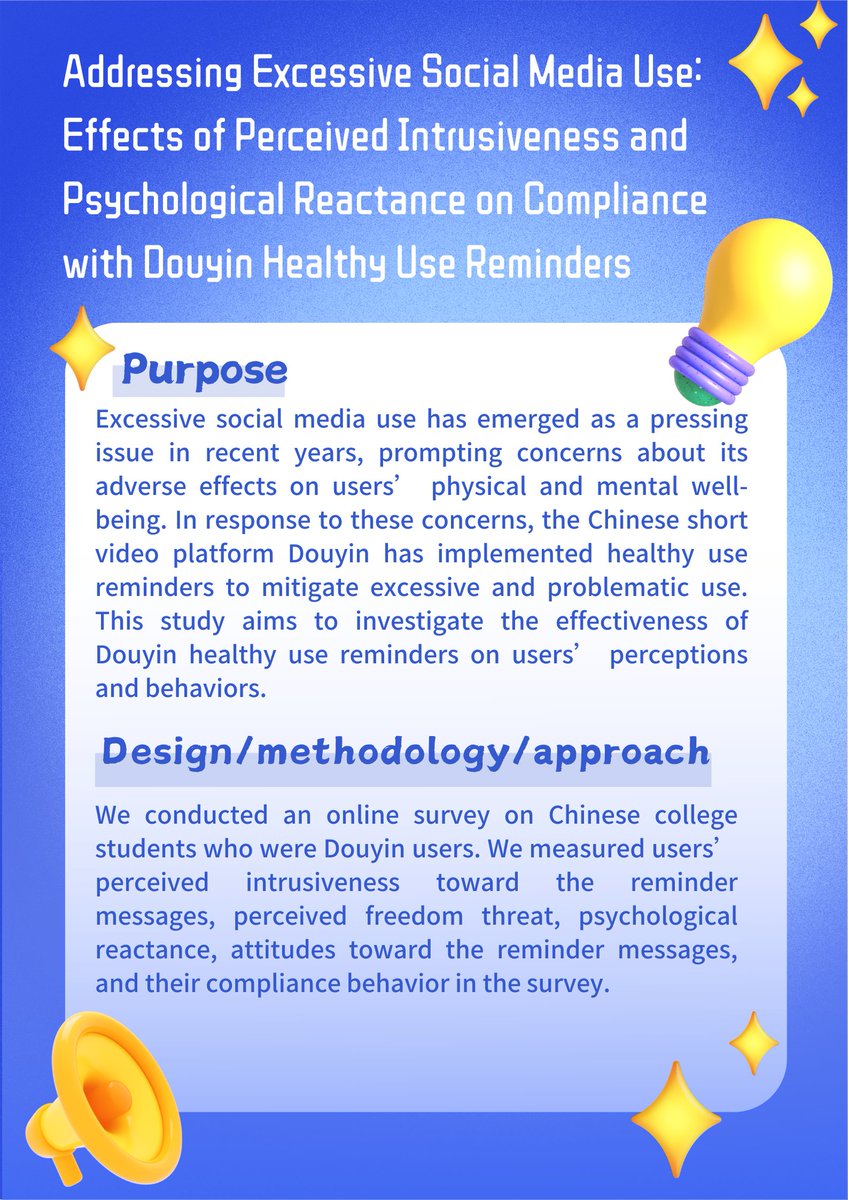 Addressing Excessive Social Media Use: Effects of Perceived Intrusiveness and Psychological Reactance on Compliance with Douyin Healthy Use Reminders

Purpose

Excessive social media use has emerged as a pressing issue in recent years, prompting concerns about its adverse effects on users’ physical and mental well-being. In response to these concerns, the Chinese short video platform Douyin has implemented healthy use reminders to mitigate excessive and problematic use. This study aims to investigate the effectiveness of Douyin healthy use reminders on users’ perceptions and behaviors.

Design/methodology/approach

We conducted an online survey on Chinese college students who were Douyin users. We measured users’ perceived intrusiveness toward the reminder messages, perceived freedom threat, psychological reactance, attitudes toward the reminder messages, and their compliance behavior in the survey.